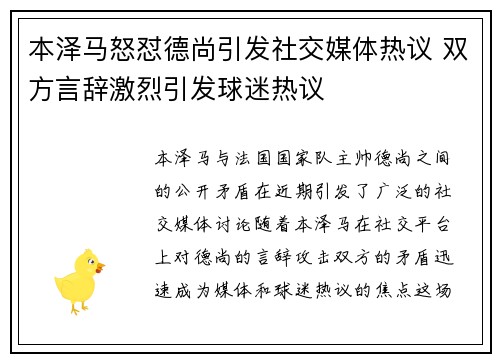 本泽马怒怼德尚引发社交媒体热议 双方言辞激烈引发球迷热议

本泽马与法国国家队主帅德尚之间的公开矛盾在近期引发了广泛的社交媒体讨论随着本泽马在社交平台上对德尚的言辞攻击双方的矛盾迅速成为媒体和球迷热议的焦点这场